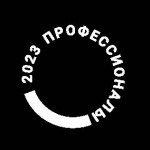 2023 ПРОФЕССИОНАЛЫ